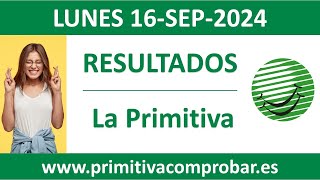 LUNES 16-SEP-2024

RESULTADOS

La Primitiva

www.primitivacomprobar.es